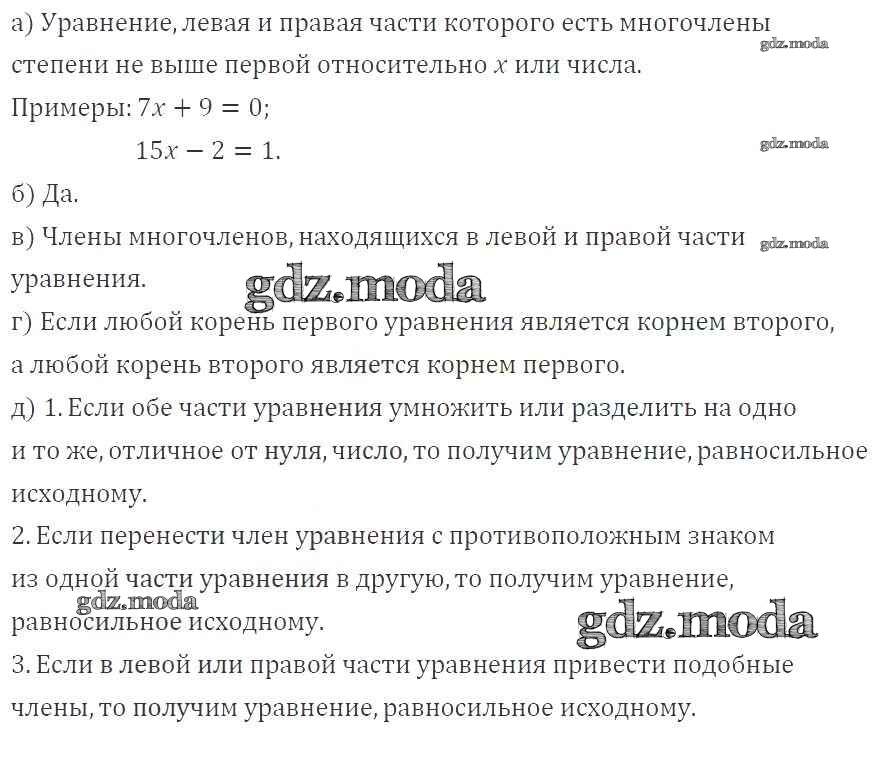 а) Уравнение, левая и правая части которого есть многочлены степени не выше первой относительно $x$ или числа.

gdz.moda

Примеры: $7x + 9 = 0$;

$15x - 2 = 1$.

gdz.moda

б) Да.

в) Члены многочленов, находящихся в левой и правой части уравнения.

gdz.moda

gdz.moda

г) Если любой корень первого уравнения является корнем второго, а любой корень второго является корнем первого.

д) 1. Если обе части уравнения умножить или разделить на одно и то же, отличное от нуля, число, то получим уравнение, равносильное исходному.

2. Если перенести член уравнения с противоположным знаком из одной части уравнения в другую, то получим уравнение, равносильное исходному.

gdz.moda

gdz.moda

3. Если в левой или правой части уравнения привести подобные члены, то получим уравнение, равносильное исходному.